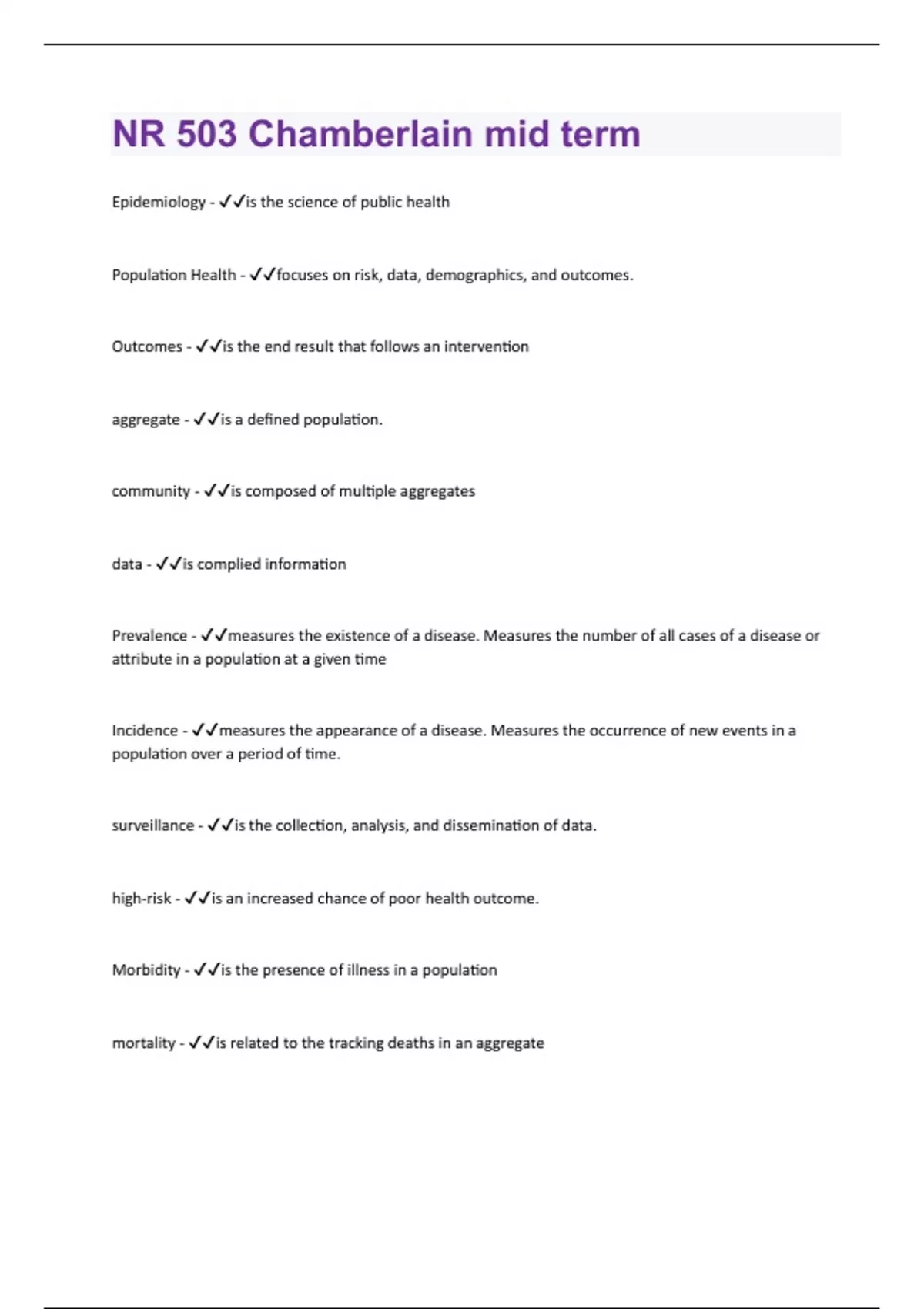 NR 503 Chamberlain mid term

Epidemiology - ✓✓is the science of public health

Population Health - ✓✓focuses on risk, data, demographics, and outcomes.

Outcomes - ✓✓is the end result that follows an intervention

aggregate - ✓✓is a defined population.

community - ✓✓is composed of multiple aggregates

data - ✓✓is complied information

Prevalence - ✓✓measures the existence of a disease. Measures the number of all cases of a disease or attribute in a population at a given time

Incidence - ✓✓measures the appearance of a disease. Measures the occurrence of new events in a population over a period of time.

surveillance - ✓✓is the collection, analysis, and dissemination of data.

high-risk - ✓✓is an increased chance of poor health outcome.

Morbidity - ✓✓is the presence of illness in a population

mortality - ✓✓is related to the tracking deaths in an aggregate